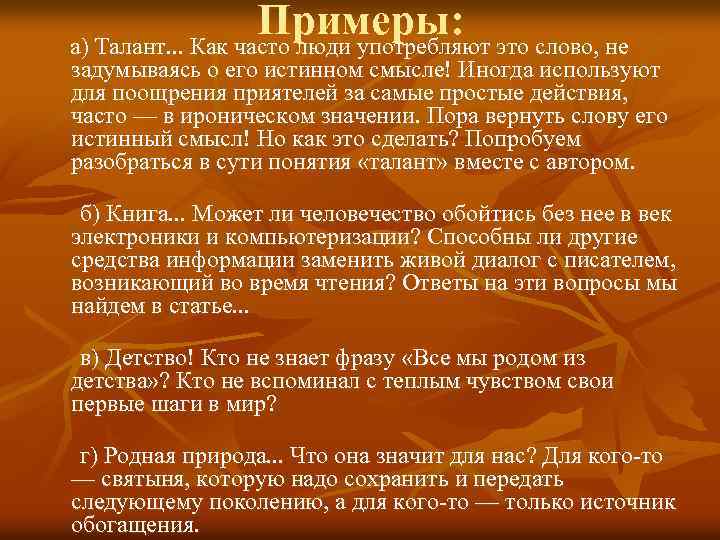 Примеры:

а) Талант... Как часто люди употребляют это слово, не задумываясь о его истинном смысле! Иногда используют для поощрения приятелей за самые простые действия, часто — в ироническом значении. Пора вернуть слову его истинный смысл! Но как это сделать? Попробуем разобраться в сути понятия «талант» вместе с автором.

б) Книга... Может ли человечество обойтись без нее в век электроники и компьютеризации? Способны ли другие средства информации заменить живой диалог с писателем, возникающий во время чтения? Ответы на эти вопросы мы найдем в статье...

в) Детство! Кто не знает фразу «Все мы родом из детства»? Кто не вспоминал с теплым чувством свои первые шаги в мир?

г) Родная природа... Что она значит для нас? Для кого-то — святыня, которую надо сохранить и передать следующему поколению, а для кого-то — только источник обогащения.